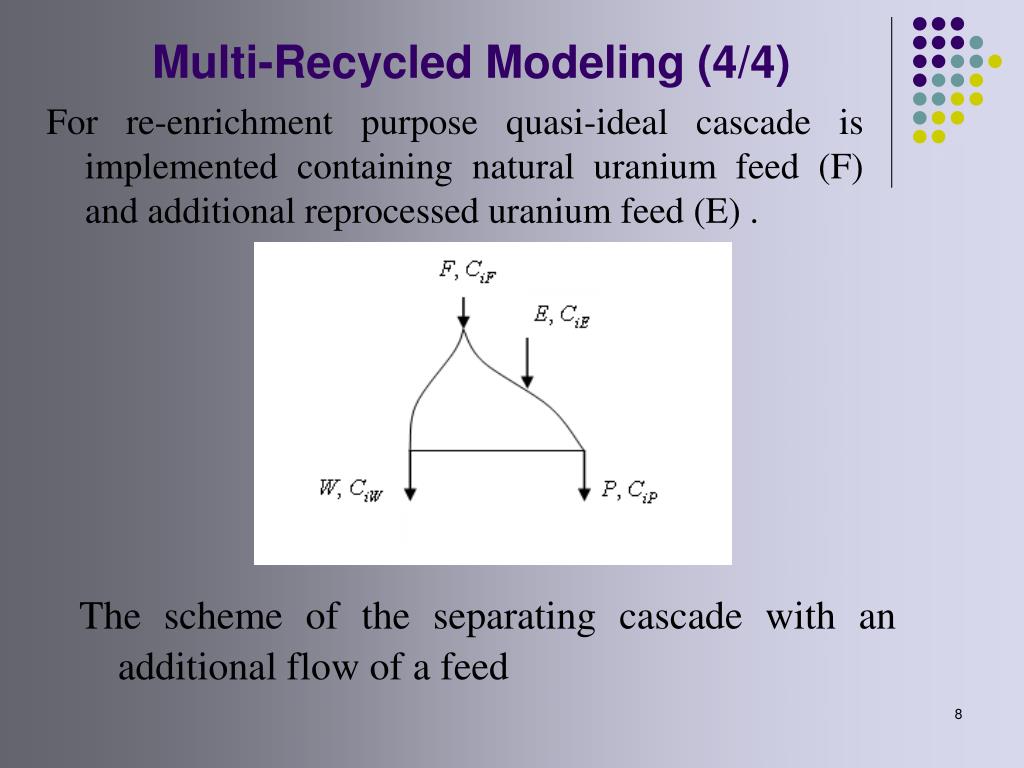 Multi-Recycled Modeling (4/4)

For re-enrichment purpose quasi-ideal cascade is implemented containing natural uranium feed (F) and additional reprocessed uranium feed (E) .

$F, C_{iF}$

$E, C_{iE}$

$W, C_{iW}$

$P, C_{iP}$

The scheme of the separating cascade with an additional flow of a feed

8